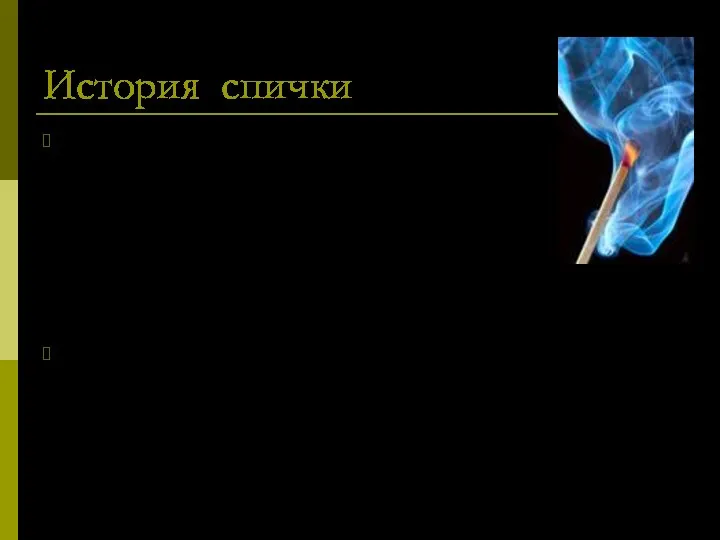 История спички